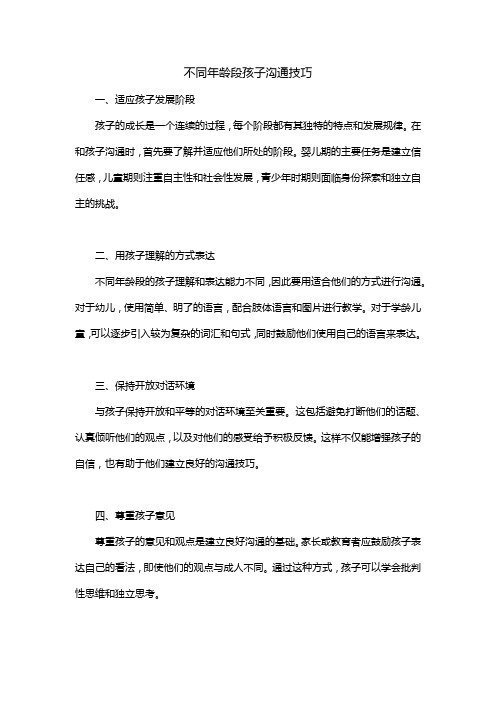 不同年龄段孩子沟通技巧

一、适应孩子发展阶段

孩子的成长是一个连续的过程，每个阶段都有其独特的特点和发展规律。在和孩子沟通时，首先要了解并适应他们所处的阶段。婴儿期的主要任务是建立信任感，儿童期则注重自主性和社会性发展，青少年时期则面临身份探索和独立自主的挑战。

二、用孩子理解的方式表达

不同年龄段的孩子理解和表达能力不同，因此要用适合他们的方式进行沟通。对于幼儿，使用简单、明了的语言，配合肢体语言和图片进行教学。对于学龄儿童，可以逐步引入较为复杂的词汇和句式，同时鼓励他们使用自己的语言来表达。

三、保持开放对话环境

与孩子保持开放和平等的对话环境至关重要。这包括避免打断他们的话题、认真倾听他们的观点，以及对他们的感受给予积极反馈。这样不仅能增强孩子的自信，也有助于他们建立良好的沟通技巧。

四、尊重孩子意见

尊重孩子的意见和观点是建立良好沟通的基础。家长或教育者应鼓励孩子表达自己的看法，即使他们的观点与成人不同。通过这种方式，孩子可以学会批判性思维和独立思考。